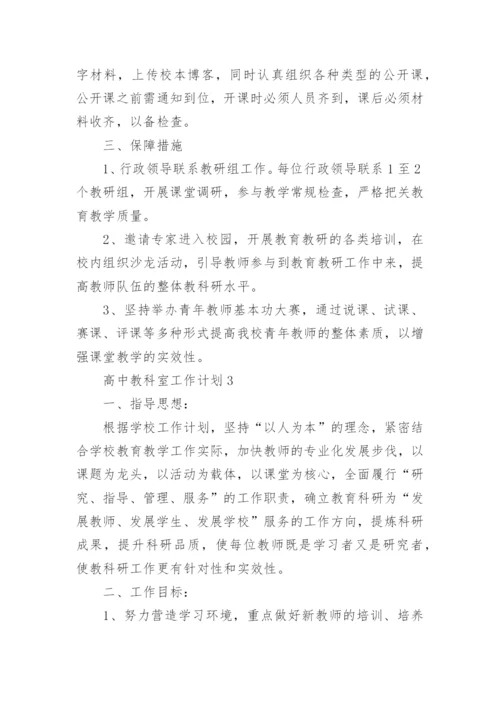 字材料，上传校本博客，同时认真组织各种类型的公开课，公开课之前需通知到位，开课时必须人员齐到，课后必须材料收齐，以备检查。

三、保障措施

1、行政领导联系教研组工作。每位行政领导联系 1 至 2 个教研组，开展课堂调研，参与教学常规检查，严格把关教育教学质量。

2、邀请专家进入校园，开展教育教研的各类培训，在校内组织沙龙活动，引导教师参与到教育教研工作中来，提高教师队伍的整体教科研水平。

3、坚持举办青年教师基本功大赛，通过说课、试课、赛课、评课等多种形式提高我校青年教师的整体素质，以增强课堂教学的实效性。

高中教科室工作计划 3

一、指导思想：

根据学校工作计划，坚持“以人为本”的理念，紧密结合学校教育教学工作实际，加快教师的专业化发展步伐，以课题为龙头，以活动为载体，以课堂为核心，全面履行“研究、指导、管理、服务”的工作职责，确立教育科研为“发展教师、发展学生、发展学校”服务的工作方向，提炼科研成果，提升科研品质，使每位教师既是学习者又是研究者，使教科研工作更有针对性和实效性。

二、工作目标：

1、努力营造学习环境，重点做好新教师的培训、培养